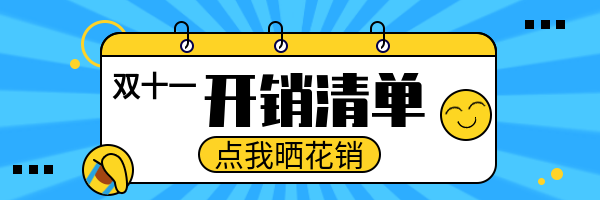 双十一 开销清单

点我晒花销